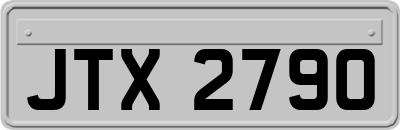 JTX 2790